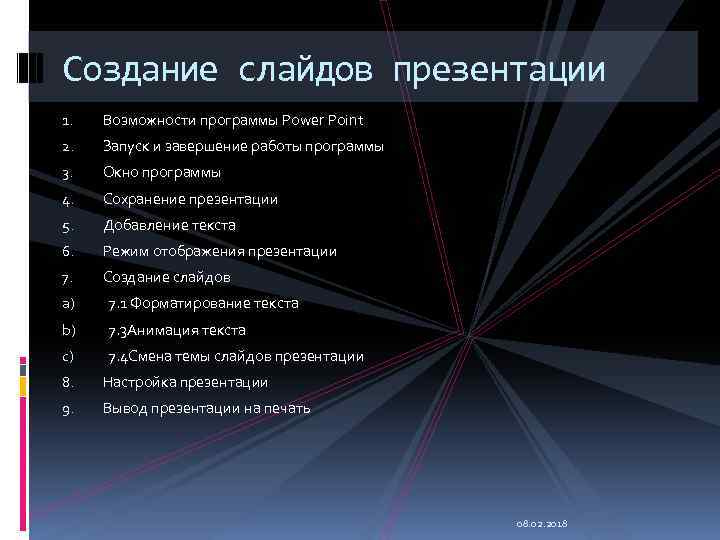 Создание слайдов презентации

1. Возможности программы Power Point
2. Запуск и завершение работы программы
3. Окно программы
4. Сохранение презентации
5. Добавление текста
6. Режим отображения презентации
7. Создание слайдов
a) 7.1 Форматирование текста
b) 7.3Анимация текста
c) 7.4Смена темы слайдов презентации
8. Настройка презентации
9. Вывод презентации на печать

08.02.2018